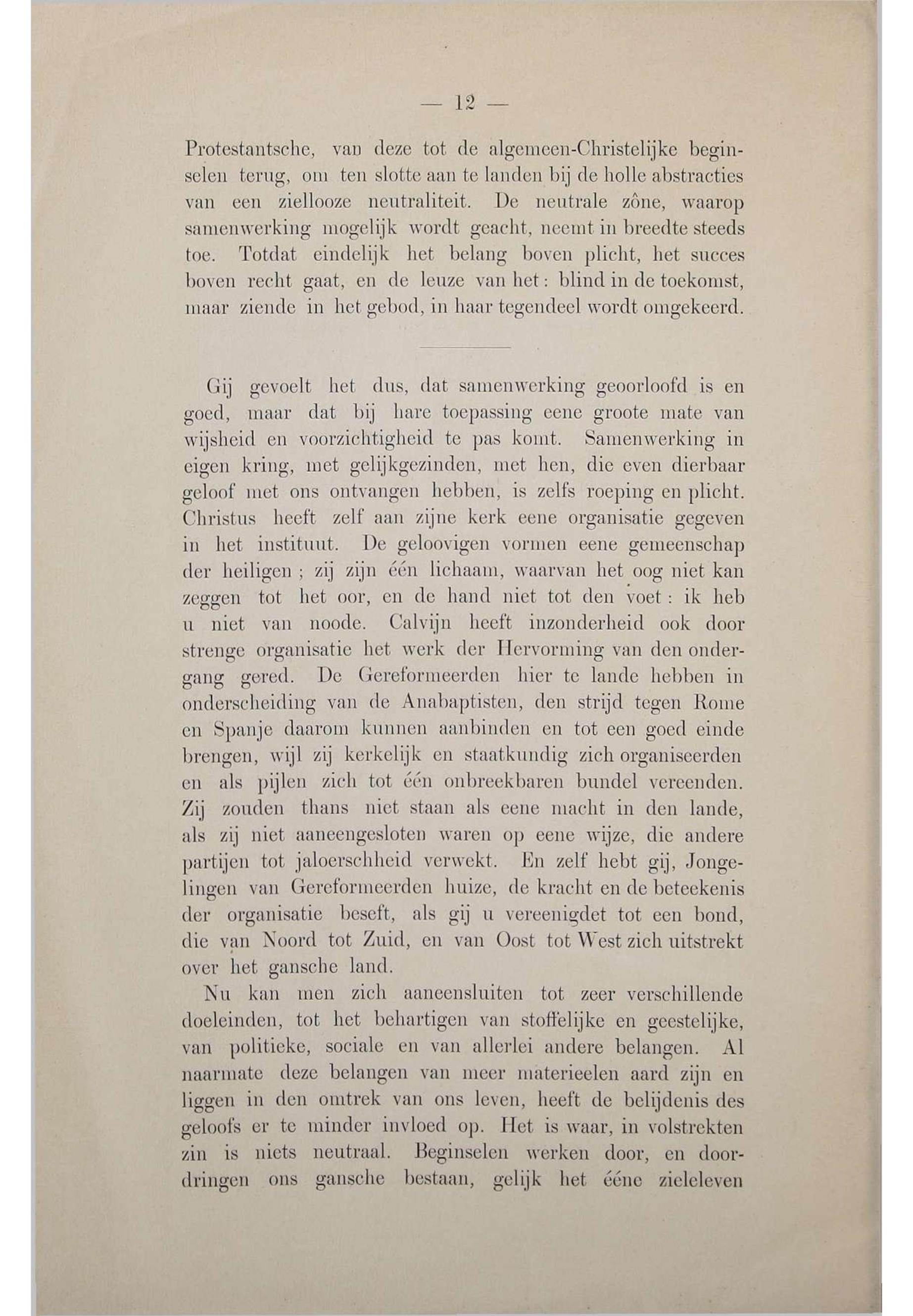 — 12 —

Protestantsche, van deze tot de algemeen-Christelijke beginselen terug, om ten slotte aan te landen bij de holle abstracties van een ziellooze neutraliteit. De neutrale zône, waarop samenwerking mogelijk wordt geacht, neemt in breedte steeds toe. Totdat eindelijk het belang boven plicht, het succes boven recht gaat, en de leuze van het: blind in de toekomst, maar ziende in het gebod, in haar tegendeel wordt omgekeerd.

Gij gevoelt het dus, dat samenwerking geoorloofd is en goed, maar dat bij hare toepassing eene groote mate van wijsheid en voorzichtigheid te pas komt. Samenwerking in eigen kring, met gelijkgezinden, met hen, die even dierbaar geloof met ons ontvangen hebben, is zelfs roeping en plicht. Christus heeft zelf aan zijne kerk eene organisatie gegeven in het instituut. De geloovigen vormen eene gemeenschap der heiligen; zij zijn één lichaam, waarvan het oog niet kan zeggen tot het oor, en de hand niet tot den voet: ik heb u niet van noode. Calvijn heeft inzonderheid ook door strenge organisatie het werk der Hervorming van den ondergang gered. De Gereformeerden hier te lande hebben in onderscheiding van de Anabaptisten, den strijd tegen Rome en Spanje daarom kunnen aanbinden en tot een goed einde brengen, wijl zij kerkelijk en staatkundig zich organiseerden en als pijlen zich tot één onbreekbaren bundel vereenden. Zij zouden thans niet staan als eene macht in den lande, als zij niet aaneengesloten waren op eene wijze, die andere partijen tot jaloerschheid verwekt. En zelf hebt gij, Jongelingen van Gereformeerden huize, de kracht en de beteekenis der organisatie beseft, als gij u vereenigdet tot een bond, die van Noord tot Zuid, en van Oost tot West zich uitstrekt over het gansche land.

Nu kan men zich aaneensluiten tot zeer verschillende doeleinden, tot het behartigen van stoffelijke en geestelijke, van politieke, sociale en van allerlei andere belangen. Al naarmate deze belangen van meer materieelen aard zijn en liggen in den omtrek van ons leven, heeft de belijdenis des geloofs er te minder invloed op. Het is waar, in volstrekten zin is niets neutraal. Beginselen werken door, en doordringen ons gansche bestaan, gelijk het ééne zieleleven